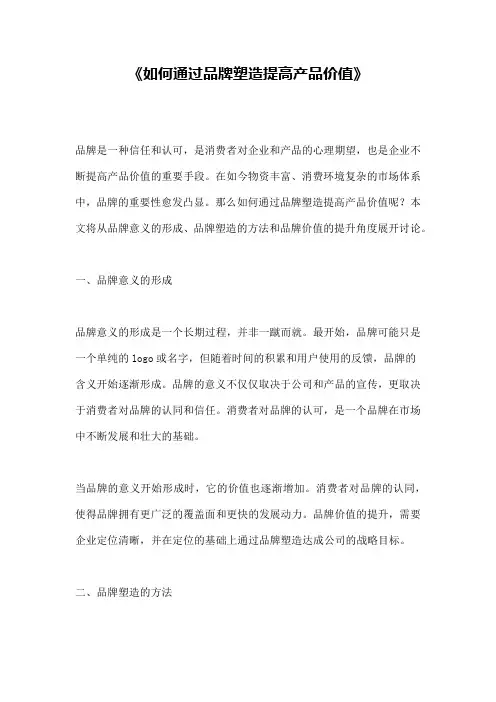 《如何通过品牌塑造提高产品价值》

品牌是一种信任和认可，是消费者对企业和产品的心理期望，也是企业不断提高产品价值的重要手段。在如今物资丰富、消费环境复杂的市场体系中，品牌的重要性愈发凸显。那么如何通过品牌塑造提高产品价值呢？本文将从品牌意义的形成、品牌塑造的方法和品牌价值的提升角度展开讨论。

一、品牌意义的形成

品牌意义的形成是一个长期过程，并非一蹴而就。最开始，品牌可能只是一个单纯的 logo 或名字，但随着时间的积累和用户使用的反馈，品牌的含义开始逐渐形成。品牌的意义不仅仅取决于公司和产品的宣传，更取决于消费者对品牌的认同和信任。消费者对品牌的认可，是一个品牌在市场中不断发展和壮大的基础。

当品牌的意义开始形成时，它的价值也逐渐增加。消费者对品牌的认同，使得品牌拥有更广泛的覆盖面和更快的发展动力。品牌价值的提升，需要企业定位清晰，并在定位的基础上通过品牌塑造达成公司的战略目标。

二、品牌塑造的方法